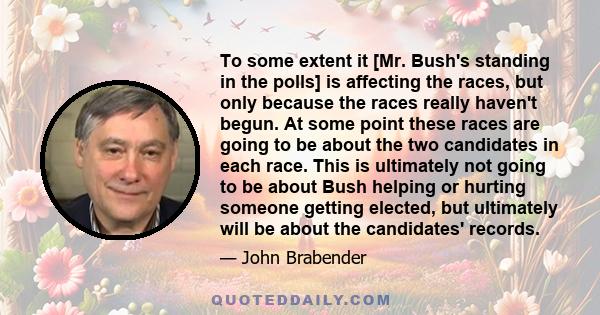 To some extent it [Mr. Bush's standing in the polls] is affecting the races, but only because the races really haven't begun. At some point these races are going to be about the two candidates in each race. This is ultimately not going to be about Bush helping or hurting someone getting elected, but ultimately will be about the candidates' records.

— John Brabender

QUOTEDDAILY.COM